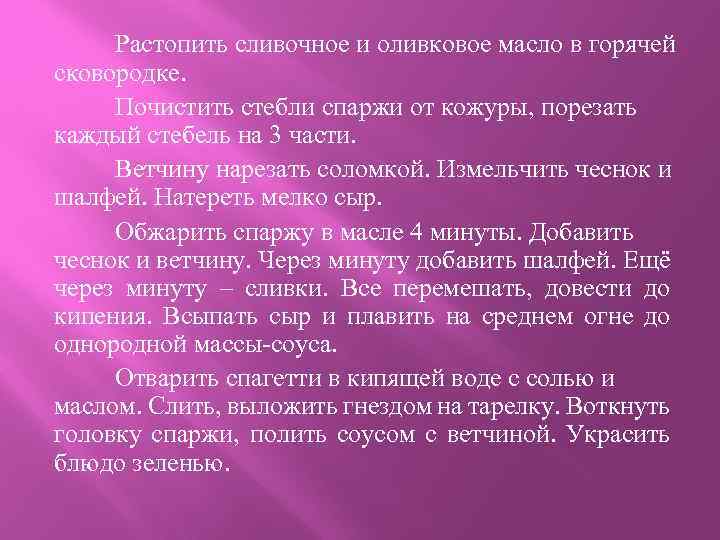 Растопить сливочное и оливковое масло в горячей сковородке.

Почистить стебли спаржи от кожуры, порезать каждый стебель на 3 части.

Ветчину нарезать соломкой. Измельчить чеснок и шалфей. Натереть мелко сыр.

Обжарить спаржу в масле 4 минуты. Добавить чеснок и ветчину. Через минуту добавить шалфей. Ещё через минуту – сливки. Все перемешать, довести до кипения. Всыпать сыр и плавить на среднем огне до однородной массы-соуса.

Отварить спагетти в кипящей воде с солью и маслом. Слить, выложить гнездом на тарелку. Воткнуть головку спаржи, полить соусом с ветчиной. Украсить блюдо зеленью.